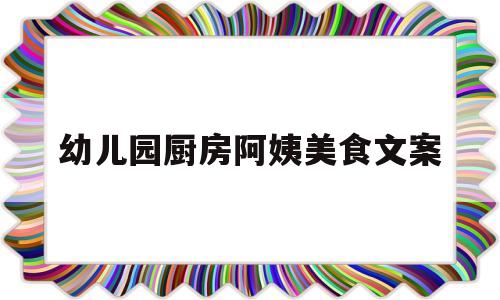 幼儿园厨房阿姨美食文案